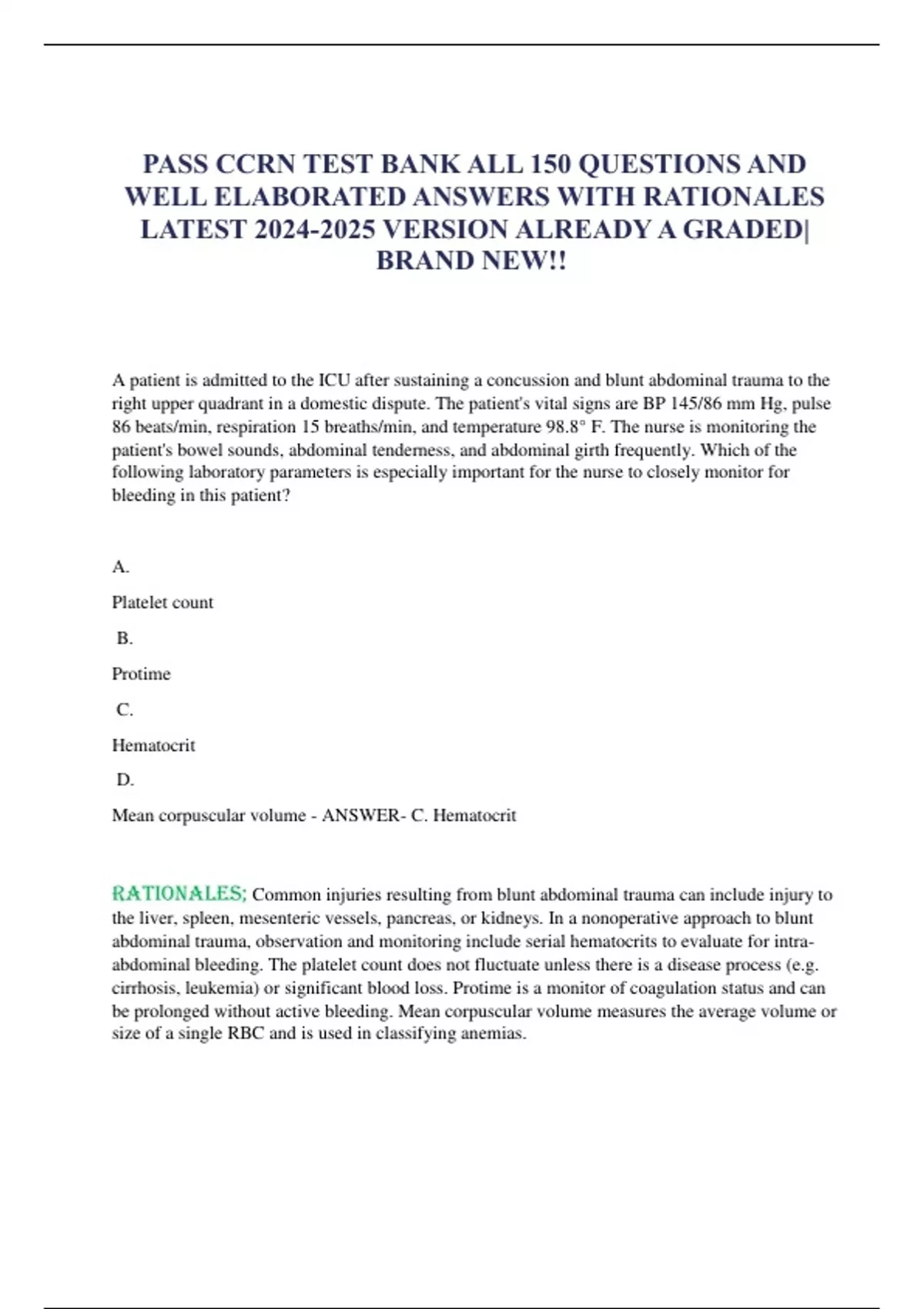 PASS CCRN TEST BANK ALL 150 QUESTIONS AND WELL ELABORATED ANSWERS WITH RATIONALES LATEST 2024-2025 VERSION ALREADY A GRADED| BRAND NEW!!

A patient is admitted to the ICU after sustaining a concussion and blunt abdominal trauma to the right upper quadrant in a domestic dispute. The patient's vital signs are BP 145/86 mm Hg, pulse 86 beats/min, respiration 15 breaths/min, and temperature 98.8° F. The nurse is monitoring the patient's bowel sounds, abdominal tenderness, and abdominal girth frequently. Which of the following laboratory parameters is especially important for the nurse to closely monitor for bleeding in this patient?

A.

Platelet count

B.

Protime

C.

Hematocrit

D.

Mean corpuscular volume - ANSWER- C. Hematocrit

RATIONALES; Common injuries resulting from blunt abdominal trauma can include injury to the liver, spleen, mesenteric vessels, pancreas, or kidneys. In a nonoperative approach to blunt abdominal trauma, observation and monitoring include serial hematocrits to evaluate for intra-abdominal bleeding. The platelet count does not fluctuate unless there is a disease process (e.g. cirrhosis, leukemia) or significant blood loss. Protime is a monitor of coagulation status and can be prolonged without active bleeding. Mean corpuscular volume measures the average volume or size of a single RBC and is used in classifying anemias.